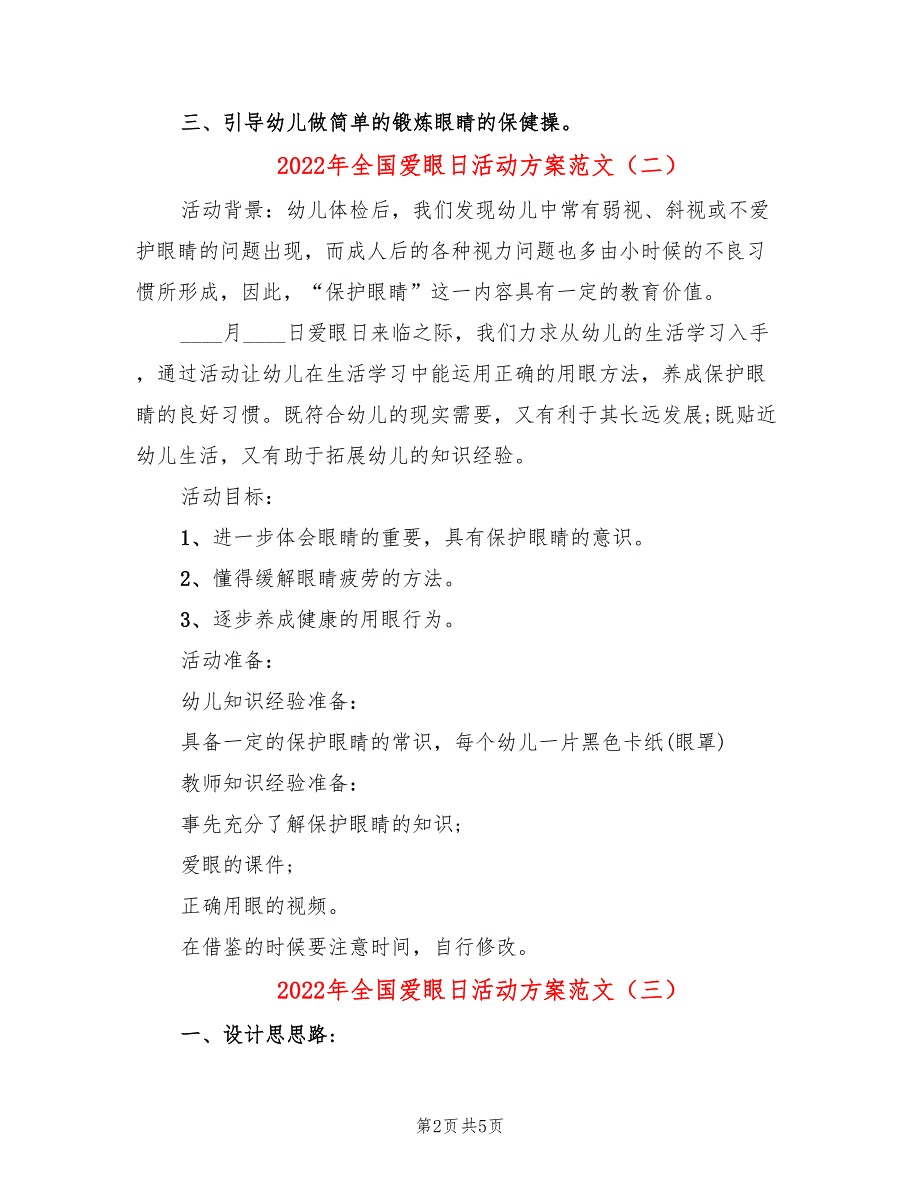 三、引导幼儿做简单的锻炼眼睛的保健操。

2022年全国爱眼日活动方案范文（二）

活动背景：幼儿体检后，我们发现幼儿中常有弱视、斜视或不爱护眼睛的问题出现，而成人后的各种视力问题也多由小时候的不良习惯所形成，因此，“保护眼睛”这一内容具有一定的教育价值。

____月____日爱眼日来临之际，我们力求从幼儿的生活学习入手，通过活动让幼儿在生活学习中能运用正确的用眼方法，养成保护眼睛的良好习惯。既符合幼儿的现实需要，又有利于其长远发展;既贴近幼儿生活，又有助于拓展幼儿的知识经验。

活动目标：

1、进一步体会眼睛的重要，具有保护眼睛的意识。

2、懂得缓解眼睛疲劳的方法。

3、逐步养成健康的用眼行为。

活动准备：

幼儿知识经验准备：

具备一定的保护眼睛的常识，每个幼儿一片黑色卡纸(眼罩)

教师知识经验准备：

事先充分了解保护眼睛的知识;

爱眼的课件;

正确用眼的视频。

在借鉴的时候要注意时间，自行修改。

2022年全国爱眼日活动方案范文（三）

一、设计思思路：

第2页 共5页